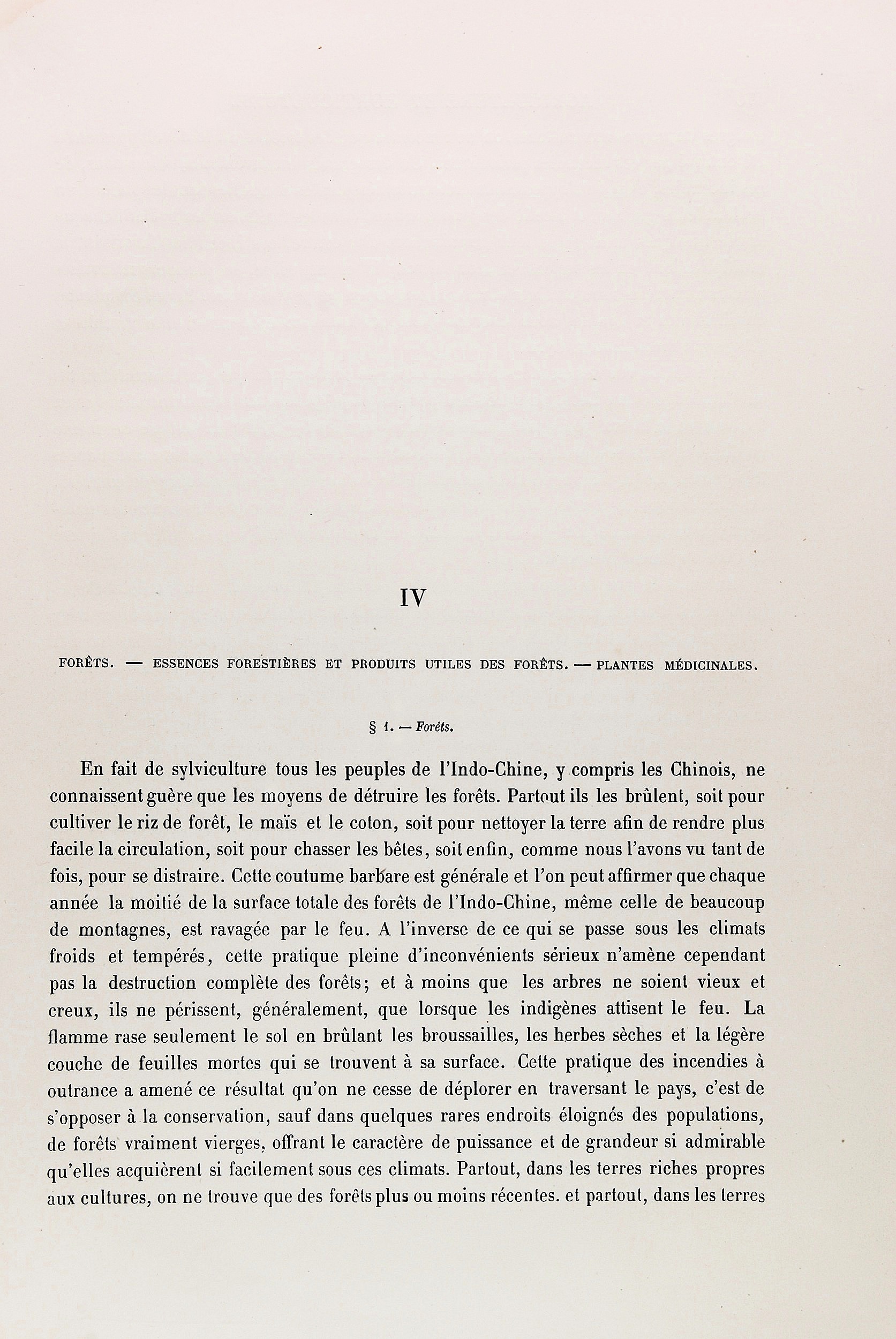 IV

FORÊTS. — ESSENCES FORESTIÈRES ET PRODUITS UTILES DES FORÊTS. — PLANTES MÉDICINALES.

§ 1. — Forêts.

En fait de sylviculture tous les peuples de l'Indo-Chine, y compris les Chinois, ne connaissent guère que les moyens de détruire les forêts. Partout ils les brûlent, soit pour cultiver le riz de forêt, le maïs et le coton, soit pour nettoyer la terre afin de rendre plus facile la circulation, soit pour chasser les bêtes, soit enfin, comme nous l'avons vu tant de fois, pour se distraire. Cette coutume barbare est générale et l'on peut affirmer que chaque année la moitié de la surface totale des forêts de l'Indo-Chine, même celle de beaucoup de montagnes, est ravagée par le feu. A l'inverse de ce qui se passe sous les climats froids et tempérés, cette pratique pleine d'inconvénients sérieux n'amène cependant pas la destruction complète des forêts; et à moins que les arbres ne soient vieux et creux, ils ne périssent, généralement, que lorsque les indigènes attisent le feu. La flamme rase seulement le sol en brûlant les broussailles, les herbes sèches et la légère couche de feuilles mortes qui se trouvent à sa surface. Cette pratique des incendies à outrance a amené ce résultat qu'on ne cesse de déplorer en traversant le pays, c'est de s'opposer à la conservation, sauf dans quelques rares endroits éloignés des populations, de forêts vraiment vierges, offrant le caractère de puissance et de grandeur si admirable qu'elles acquièrent si facilement sous ces climats. Partout, dans les terres riches propres aux cultures, on ne trouve que des forêts plus ou moins récentes. et partout, dans les terres